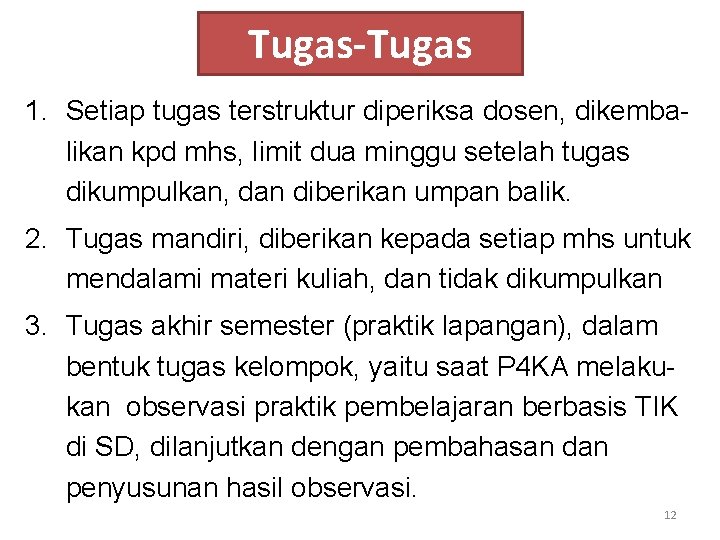 Tugas-Tugas

1. Setiap tugas terstruktur diperiksa dosen, dikembalikan kpd mhs, limit dua minggu setelah tugas dikumpulkan, dan diberikan umpan balik.

2. Tugas mandiri, diberikan kepada setiap mhs untuk mendalami materi kuliah, dan tidak dikumpulkan

3. Tugas akhir semester (praktik lapangan), dalam bentuk tugas kelompok, yaitu saat P4KA melakukan observasi praktik pembelajaran berbasis TIK di SD, dilanjutkan dengan pembahasan dan penyusunan hasil observasi.

12